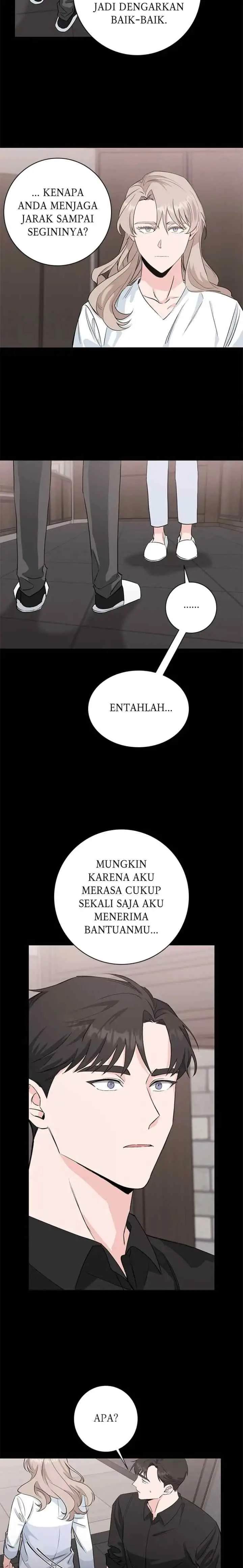 JADI DENGARKAN BAIK-BAIK.

... KENAPA ANDA MENJAGA JARAK SAMPAI SEGININYA?

......

ENTAHLAH...

MUNGKIN KARENA AKU MERASA CUKUP SEKALI SAJA AKU MENERIMA BANTUANMU...

APA?